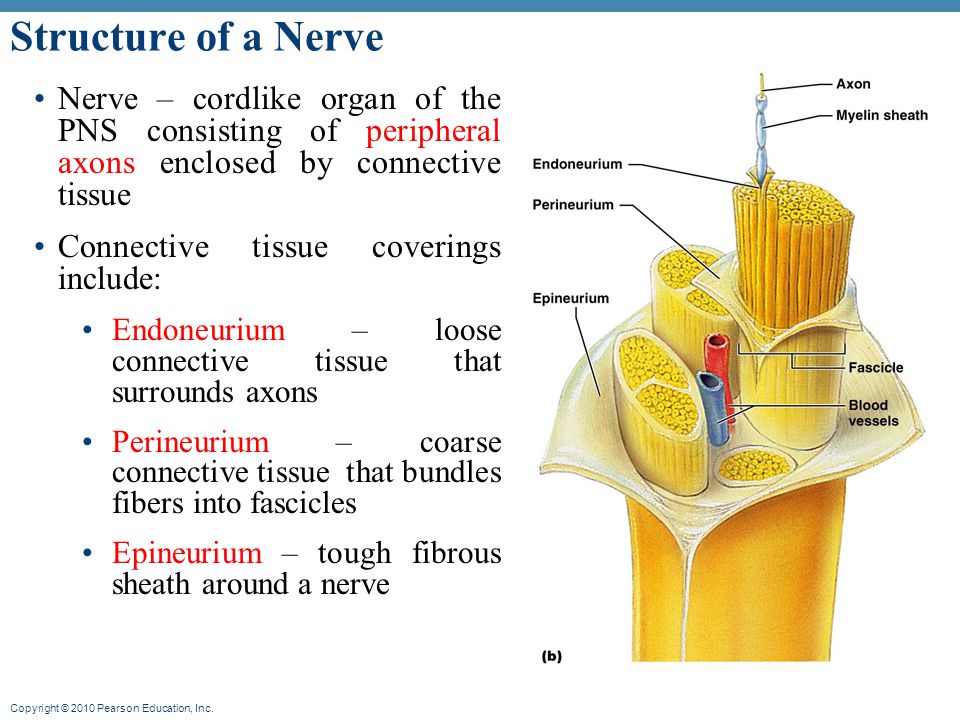 Structure of a Nerve

• Nerve – cordlike organ of the PNS consisting of peripheral axons enclosed by connective tissue

• Connective tissue coverings include:

• Endoneurium – loose connective tissue that surrounds axons

• Perineurium – coarse connective tissue that bundles fibers into fascicles

• Epineurium – tough fibrous sheath around a nerve

Axon
Myelin sheath
Endoneurium
Perineurium
Epineurium
Fascicle
Blood vessels
(b)

Copyright © 2010 Pearson Education, Inc.